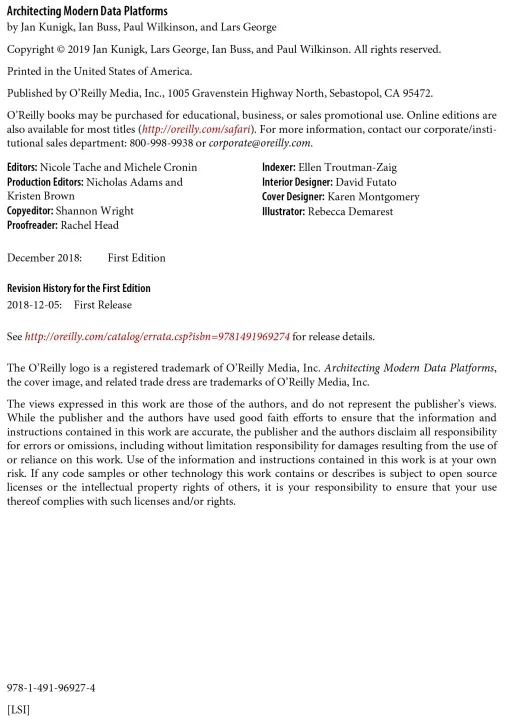 Architecting Modern Data Platforms
by Jan Kunigk, Ian Buss, Paul Wilkinson, and Lars George

Copyright © 2019 Jan Kunigk, Lars George, Ian Buss, and Paul Wilkinson. All rights reserved.

Printed in the United States of America.

Published by O'Reilly Media, Inc., 1005 Gravenstein Highway North, Sebastopol, CA 95472.

O'Reilly books may be purchased for educational, business, or sales promotional use. Online editions are also available for most titles (http://oreilly.com/safari). For more information, contact our corporate/institutional sales department: 800-998-9938 or corporate@oreilly.com.

Editors: Nicole Tache and Michele Cronin
Production Editors: Nicholas Adams and Kristen Brown
Copyeditor: Shannon Wright
Proofreader: Rachel Head

Indexer: Ellen Troutman-Zaig
Interior Designer: David Futato
Cover Designer: Karen Montgomery
Illustrator: Rebecca Demarest

December 2018: First Edition

Revision History for the First Edition
2018-12-05: First Release

See http://oreilly.com/catalog/errata.csp?isbn=9781491969274 for release details.

The O'Reilly logo is a registered trademark of O'Reilly Media, Inc. Architecting Modern Data Platforms, the cover image, and related trade dress are trademarks of O'Reilly Media, Inc.

The views expressed in this work are those of the authors, and do not represent the publisher's views. While the publisher and the authors have used good faith efforts to ensure that the information and instructions contained in this work are accurate, the publisher and the authors disclaim all responsibility for errors or omissions, including without limitation responsibility for damages resulting from the use of or reliance on this work. Use of the information and instructions contained in this work is at your own risk. If any code samples or other technology this work contains or describes is subject to open source licenses or the intellectual property rights of others, it is your responsibility to ensure that your use thereof complies with such licenses and/or rights.

978-1-491-96927-4

[LSI]